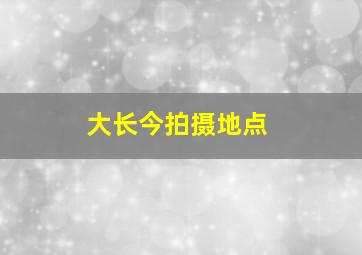 大长今拍摄地点